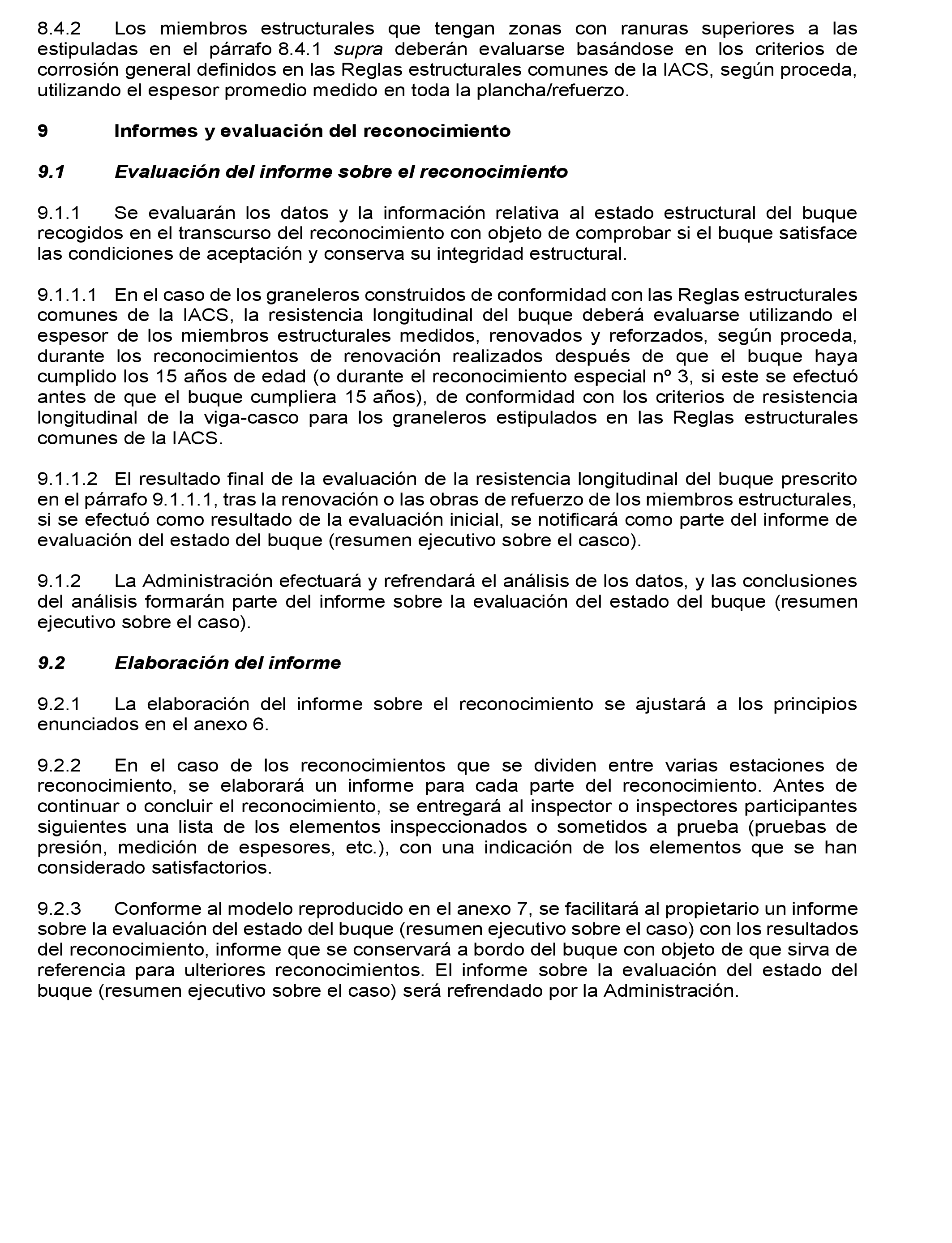 8.4.2 Los miembros estructurales que tengan zonas con ranuras superiores a las estipuladas en el párrafo 8.4.1 supra deberán evaluarse basándose en los criterios de corrosión general definidos en las Reglas estructurales comunes de la IACS, según proceda, utilizando el espesor promedio medido en toda la plancha/refuerzo.

9 Informes y evaluación del reconocimiento

9.1 Evaluación del informe sobre el reconocimiento

9.1.1 Se evaluarán los datos y la información relativa al estado estructural del buque recogidos en el transcurso del reconocimiento con objeto de comprobar si el buque satisface las condiciones de aceptación y conserva su integridad estructural.

9.1.1.1 En el caso de los graneleros construidos de conformidad con las Reglas estructurales comunes de la IACS, la resistencia longitudinal del buque deberá evaluarse utilizando el espesor de los miembros estructurales medidos, renovados y reforzados, según proceda, durante los reconocimientos de renovación realizados después de que el buque haya cumplido los 15 años de edad (o durante el reconocimiento especial nº 3, si este se efectuó antes de que el buque cumpliera 15 años), de conformidad con los criterios de resistencia longitudinal de la viga-casco para los graneleros estipulados en las Reglas estructurales comunes de la IACS.

9.1.1.2 El resultado final de la evaluación de la resistencia longitudinal del buque prescrito en el párrafo 9.1.1.1, tras la renovación o las obras de refuerzo de los miembros estructurales, si se efectuó como resultado de la evaluación inicial, se notificará como parte del informe de evaluación del estado del buque (resumen ejecutivo sobre el casco).

9.1.2 La Administración efectuará y refrendará el análisis de los datos, y las conclusiones del análisis formarán parte del informe sobre la evaluación del estado del buque (resumen ejecutivo sobre el caso).

9.2 Elaboración del informe

9.2.1 La elaboración del informe sobre el reconocimiento se ajustará a los principios enunciados en el anexo 6.

9.2.2 En el caso de los reconocimientos que se dividen entre varias estaciones de reconocimiento, se elaborará un informe para cada parte del reconocimiento. Antes de continuar o concluir el reconocimiento, se entregará al inspector o inspectores participantes siguientes una lista de los elementos inspeccionados o sometidos a prueba (pruebas de presión, medición de espesores, etc.), con una indicación de los elementos que se han considerado satisfactorios.

9.2.3 Conforme al modelo reproducido en el anexo 7, se facilitará al propietario un informe sobre la evaluación del estado del buque (resumen ejecutivo sobre el caso) con los resultados del reconocimiento, informe que se conservará a bordo del buque con objeto de que sirva de referencia para ulteriores reconocimientos. El informe sobre la evaluación del estado del buque (resumen ejecutivo sobre el caso) será refrendado por la Administración.